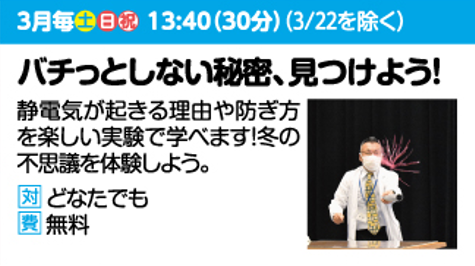 3月毎土日祝 13:40(30分)(3/22を除く)

バチっとしない秘密、見つけよう!

静電気が起きる理由や防ぎ方を楽しい実験で学べます!冬の不思議を体験しよう。

対 どなたでも
費 無料